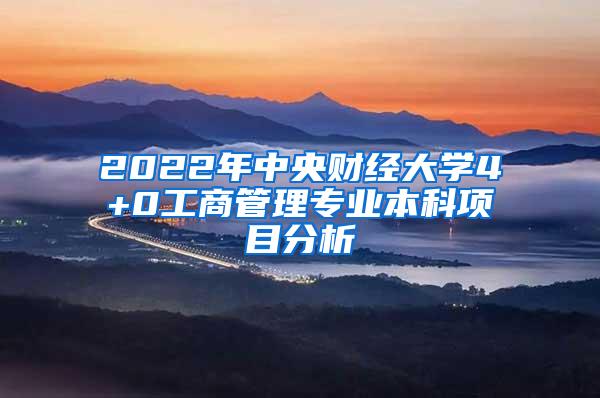 2022年中央财经大学4+0工商管理专业本科项目分析